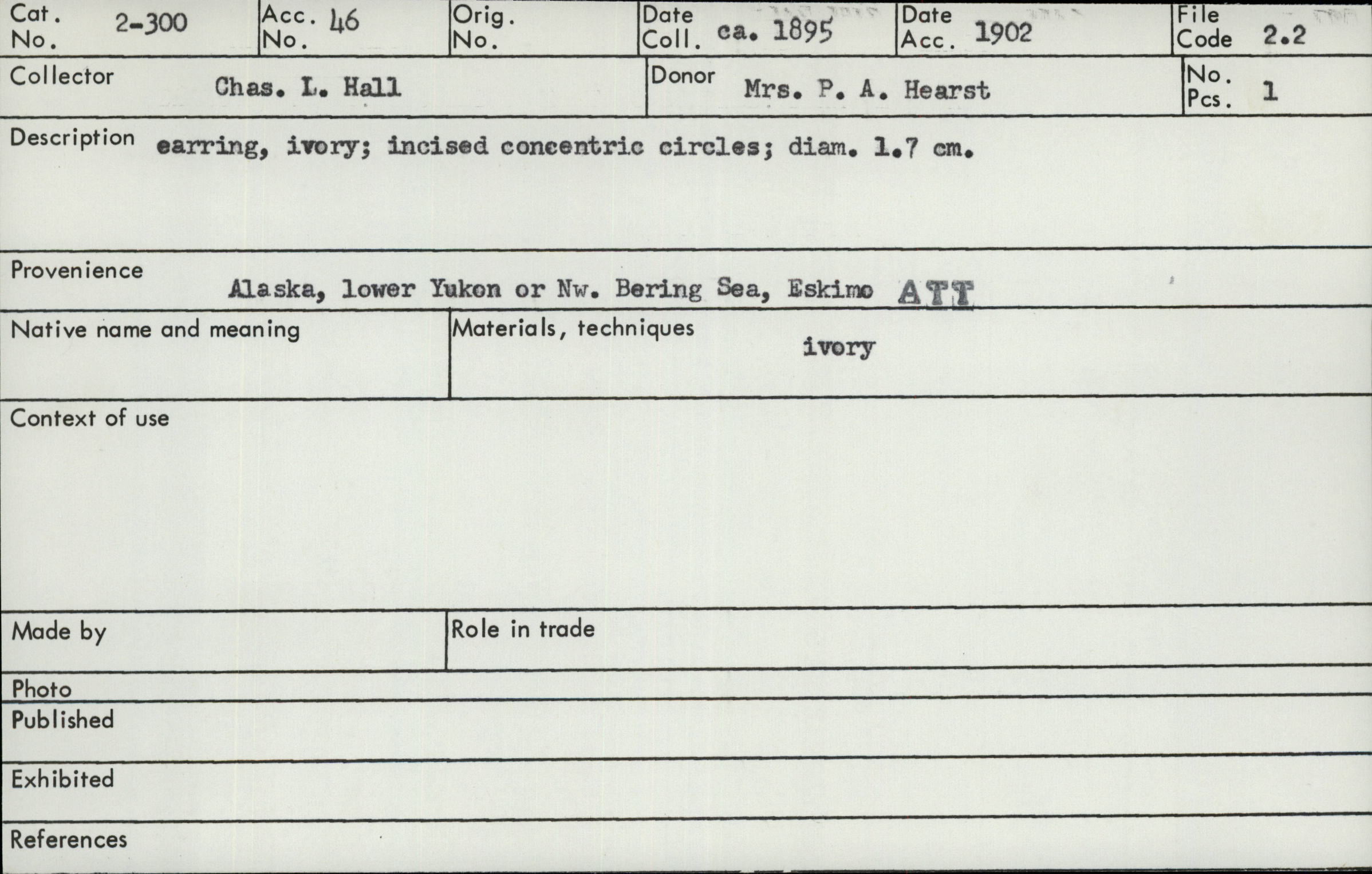 Cat. No. 2-300
Acc. No. 46
Orig. No.
Date Coll. ca. 1895
Date Acc. 1902
File Code 2.2

Collector Chas. L. Hall
Donor Mrs. P. A. Hearst
No. Pcs. 1

Description earring, ivory; incised concentric circles; diam. 1.7 cm.

Provenience
Alaska, lower Yukon or Nw. Bering Sea, Eskimo ATT

Native name and meaning
Materials, techniques
ivory

Context of use

Made by
Role in trade

Photo
Published
Exhibited
References